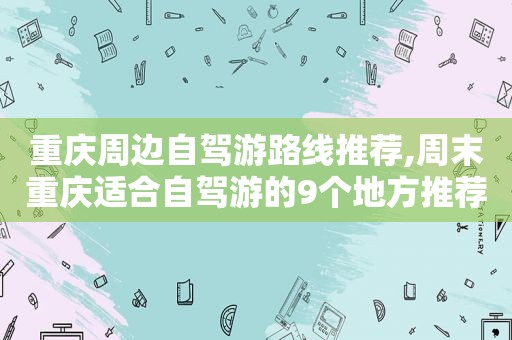 重庆周边自驾游路线推荐,周末重庆适合自驾游的9个地方推荐

STATIONERY